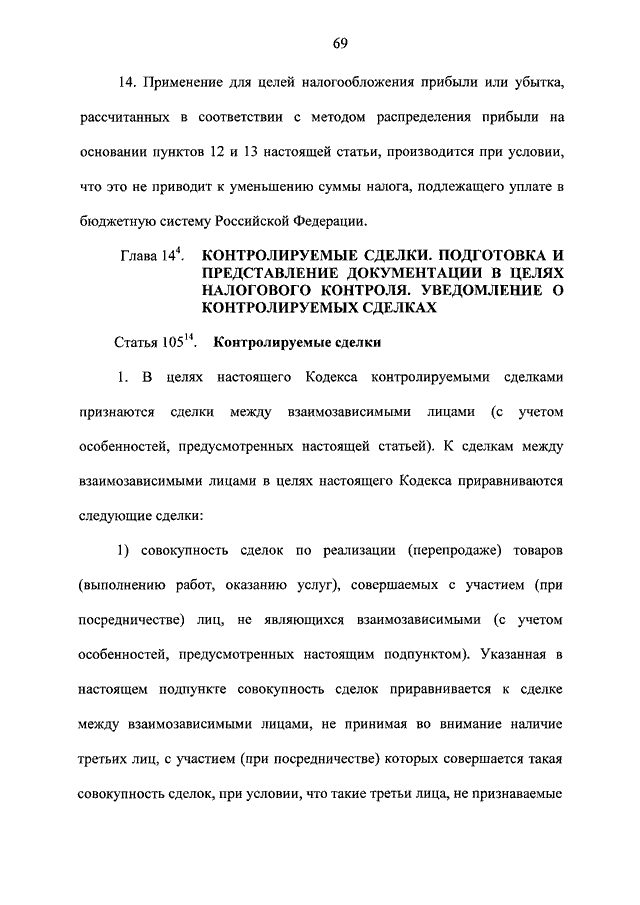 69

14. Применение для целей налогообложения прибыли или убытка, рассчитанных в соответствии с методом распределения прибыли на основании пунктов 12 и 13 настоящей статьи, производится при условии, что это не приводит к уменьшению суммы налога, подлежащего уплате в бюджетную систему Российской Федерации.

Глава $14^4$. КОНТРОЛИРУЕМЫЕ СДЕЛКИ. ПОДГОТОВКА И ПРЕДСТАВЛЕНИЕ ДОКУМЕНТАЦИИ В ЦЕЛЯХ НАЛОГОВОГО КОНТРОЛЯ. УВЕДОМЛЕНИЕ О КОНТРОЛИРУЕМЫХ СДЕЛКАХ

Статья $105^{14}$. Контролируемые сделки

1. В целях настоящего Кодекса контролируемыми сделками признаются сделки между взаимозависимыми лицами (с учетом особенностей, предусмотренных настоящей статьей). К сделкам между взаимозависимыми лицами в целях настоящего Кодекса приравниваются следующие сделки:

1) совокупность сделок по реализации (перепродаже) товаров (выполнению работ, оказанию услуг), совершаемых с участием (при посредничестве) лиц, не являющихся взаимозависимыми (с учетом особенностей, предусмотренных настоящим подпунктом). Указанная в настоящем подпункте совокупность сделок приравнивается к сделке между взаимозависимыми лицами, не принимая во внимание наличие третьих лиц, с участием (при посредничестве) которых совершается такая совокупность сделок, при условии, что такие третьи лица, не признаваемые